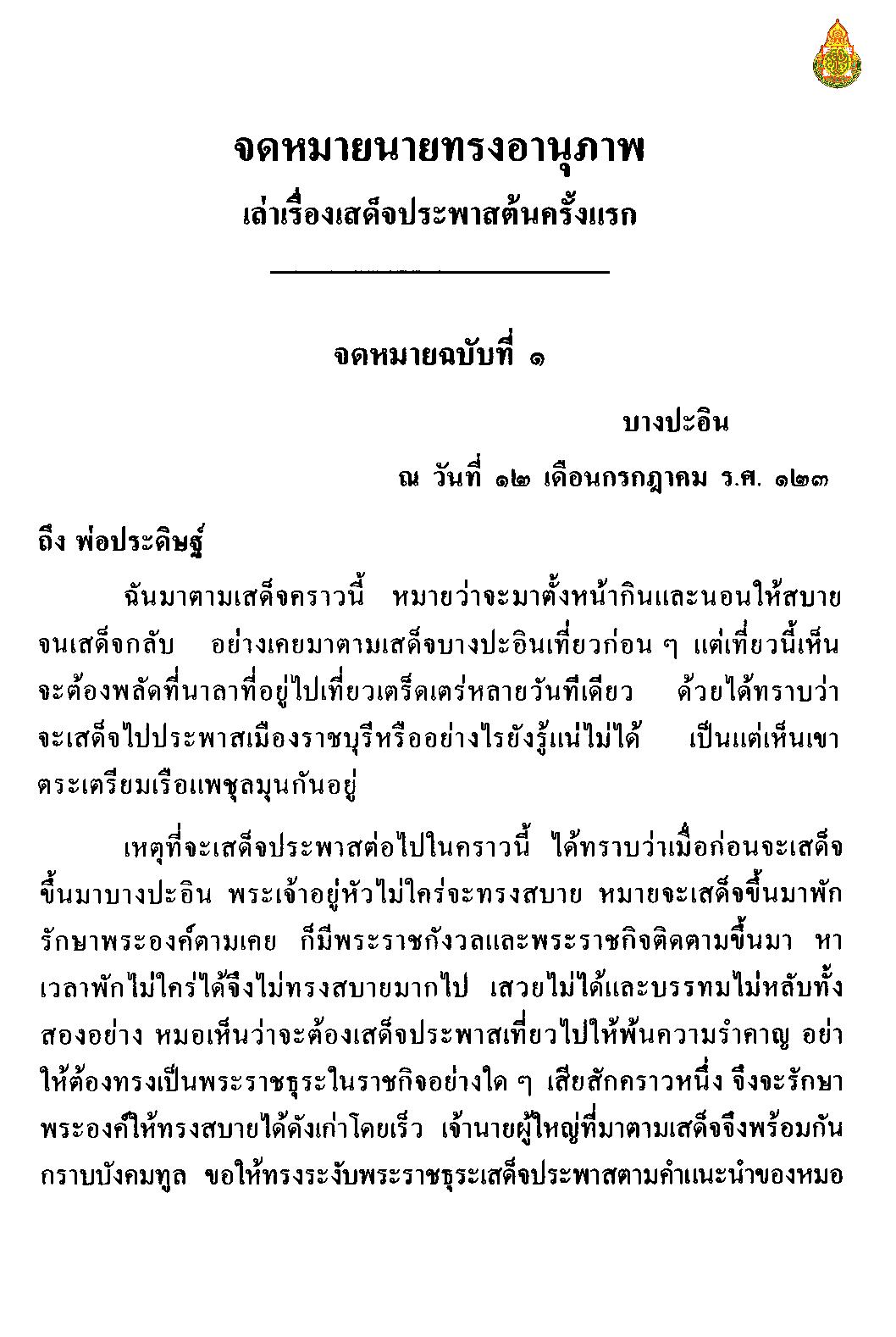 จดหมายนายทรงอานุภาพ
เล่าเรื่องเสด็จประพาสต้นครั้งแรก

จดหมายฉบับที่ ๑

บางปะอิน
ณ วันที่ ๑๒ เดือนกรกฎาคม ร.ศ. ๑๒๓

ถึง พ่อประดิษฐ์

ฉันมาตามเสด็จคราวนี้ หมายว่าจะมาตั้งหน้ากินและนอนให้สบายจนเสด็จกลับ อย่างเคยมาตามเสด็จบางปะอินเที่ยวก่อน ๆ แต่เที่ยวนี้เห็นจะต้องพลัดที่นาลาที่อยู่ไปเที่ยวเตร็ดเตร่หลายวันทีเดียว ด้วยได้ทราบว่าจะเสด็จไปประพาสเมืองราชบุรีหรืออย่างไรยังรู้แน่ไม่ได้ เป็นแต่เห็นเขาตระเตรียมเรือแพชุลมุนกันอยู่

เหตุที่จะเสด็จประพาสต่อไปในคราวนี้ ได้ทราบว่าเมื่อก่อนจะเสด็จขึ้นมาบางปะอิน พระเจ้าอยู่หัวไม่ใคร่จะทรงสบาย หมายจะเสด็จขึ้นมาพักรักษาพระองค์ตามเคย ก็มีพระราชกังวลและพระราชกิจติดตามขึ้นมา หาเวลาพักไม่ใคร่ได้จึงไม่ทรงสบายมากไป เสวยไม่ได้และบรรทมไม่หลับทั้งสองอย่าง หมอเห็นว่าจะต้องเสด็จประพาสเที่ยวไปให้พ้นความรำคาญ อย่าให้ต้องทรงเป็นพระราชธุระในราชกิจอย่างใด ๆ เสียสักคราวหนึ่ง จึงจะรักษาพระองค์ให้ทรงสบายได้ดังเก่าโดยเร็ว เจ้านายผู้ใหญ่ที่มาตามเสด็จจึงพร้อมกันกราบบังคมทูล ขอให้ทรงระงับพระราชธุระเสด็จประพาสตามคำแนะนำของหมอ